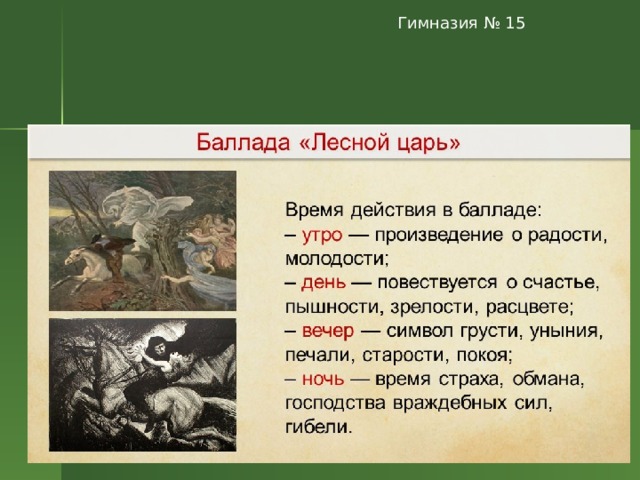 Гимназия № 15

Баллада «Лесной царь»

Время действия в балладе:
– утро — произведение о радости, молодости;
– день — повествуется о счастье, пышности, зрелости, расцвете;
– вечер — символ грусти, уныния, печали, старости, покоя;
– ночь — время страха, обмана, господства враждебных сил, гибели.